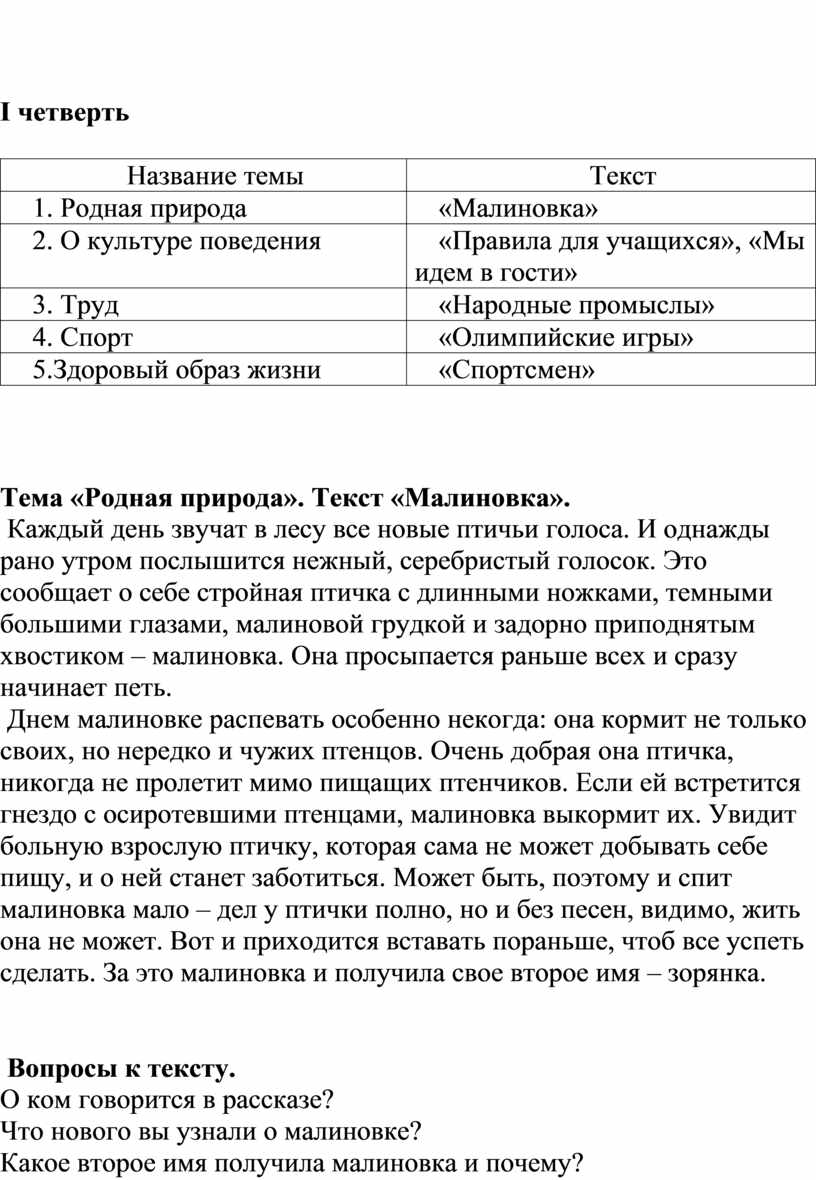 I четверть

| Название темы | Текст |
|---|---|
| 1. Родная природа | «Малиновка» |
| 2. О культуре поведения | «Правила для учащихся», «Мы идем в гости» |
| 3. Труд | «Народные промыслы» |
| 4. Спорт | «Олимпийские игры» |
| 5.Здоровый образ жизни | «Спортсмен» |

Тема «Родная природа». Текст «Малиновка».
Каждый день звучат в лесу все новые птичьи голоса. И однажды рано утром послышится нежный, серебристый голосок. Это сообщает о себе стройная птичка с длинными ножками, темными большими глазами, малиновой грудкой и задорно приподнятым хвостиком – малиновка. Она просыпается раньше всех и сразу начинает петь.
Днем малиновке распевать особенно некогда: она кормит не только своих, но нередко и чужих птенцов. Очень добрая она птичка, никогда не пролетит мимо пищащих птенчиков. Если ей встретится гнездо с осиротевшими птенцами, малиновка выкормит их. Увидит больную взрослую птичку, которая сама не может добывать себе пищу, и о ней станет заботиться. Может быть, поэтому и спит малиновка мало – дел у птички полно, но и без песен, видимо, жить она не может. Вот и приходится вставать пораньше, чтоб все успеть сделать. За это малиновка и получила свое второе имя – зорянка.

Вопросы к тексту.
О ком говорится в рассказе?
Что нового вы узнали о малиновке?
Какое второе имя получила малиновка и почему?